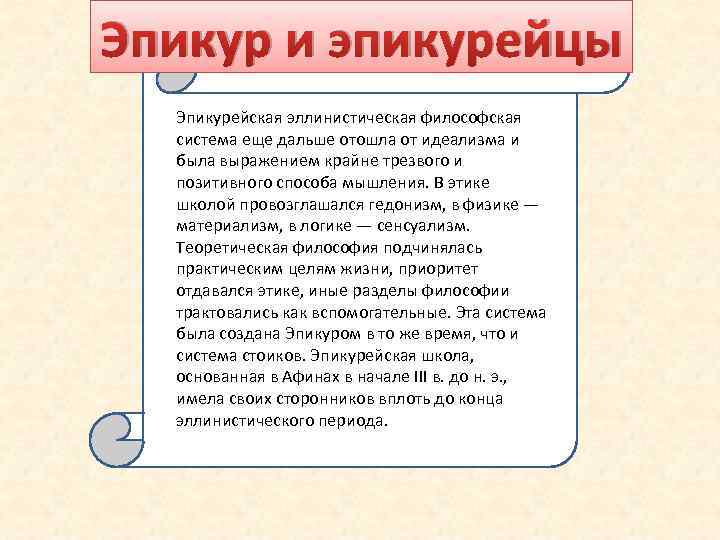 Эпикур и эпикурейцы

Эпикурейская эллинистическая философская система еще дальше отошла от идеализма и была выражением крайне трезвого и позитивного способа мышления. В этике школой провозглашался гедонизм, в физике — материализм, в логике — сенсуализм. Теоретическая философия подчинялась практическим целям жизни, приоритет отдавался этике, иные разделы философии трактовались как вспомогательные. Эта система была создана Эпикуром в то же время, что и система стоиков. Эпикурейская школа, основанная в Афинах в начале III в. до н. э., имела своих сторонников вплоть до конца эллинистического периода.